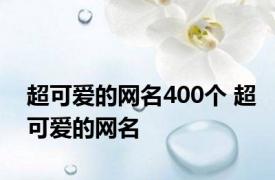 超可爱的网名400个 超可爱的网名